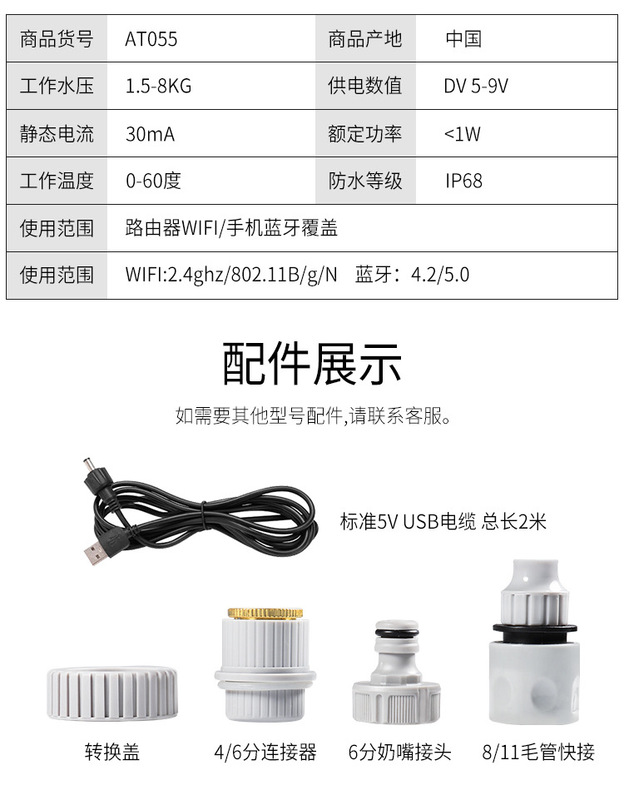 | 商品货号 | AT055 | 商品产地 | 中国 |
|---|---|---|---|
| 工作水压 | 1.5-8KG | 供电数值 | DV 5-9V |
| 静态电流 | 30mA | 额定功率 | <1W |
| 工作温度 | 0-60度 | 防水等级 | IP68 |
| 使用范围 | 路由器WIFI/手机蓝牙覆盖 | | |
| 使用范围 | WIFI:2.4ghz/802.11B/g/N 蓝牙：4.2/5.0 | | |

配件展示

如需要其他型号配件,请联系客服。

标准5V USB电缆 总长2米

转换盖

4/6分连接器

6分奶嘴接头

8/11毛管快接